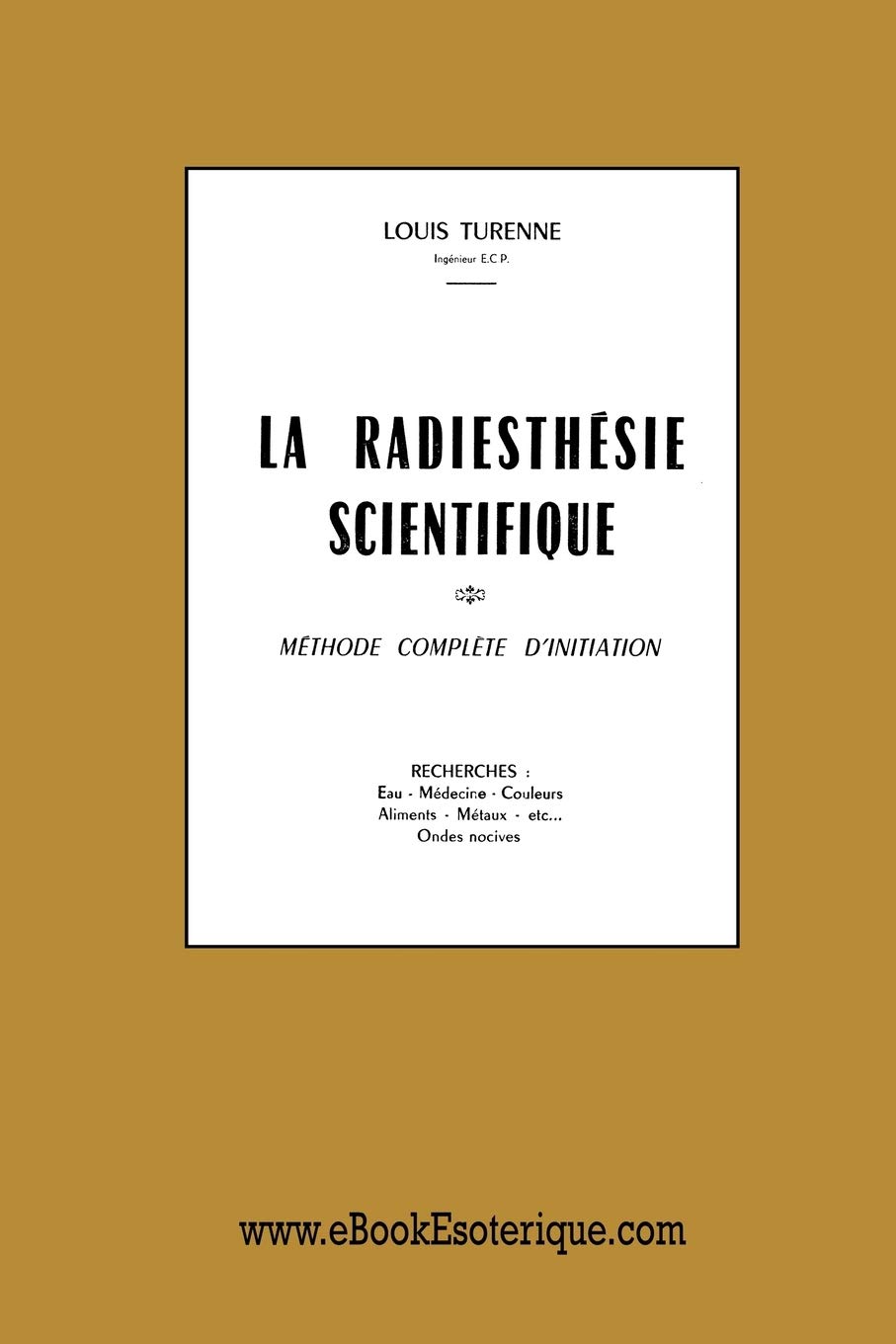 LOUIS TURENNE
Ingénieur E.C P.

LA RADIESTHÉSIE SCIENTIFIQUE

MÉTHODE COMPLÈTE D'INITIATION

RECHERCHES :
Eau - Médecine - Couleurs
Aliments - Métaux - etc...
Ondes nocives

www.eBookEsoterique.com